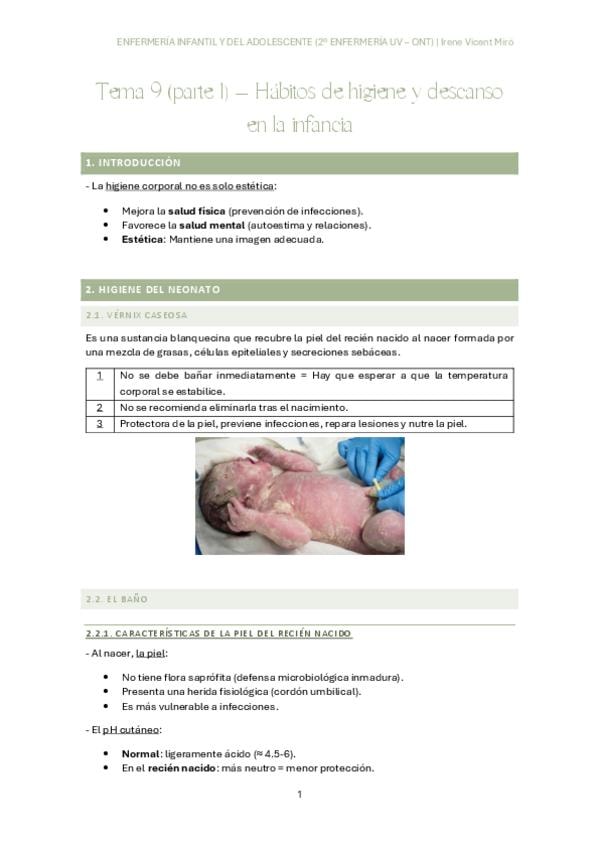 ENFERMERÍA INFANTIL Y DEL ADOLESCENTE (2º ENFERMERÍA UV – ONT) | Irene Vicent Miro

Tema 9 (parte I) – Hábitos de higiene y descanso en la infancia

1. INTRODUCCIÓN

- La higiene corporal no es solo estética:

• Mejora la **salud física** (prevención de infecciones).
• Favorece la **salud mental** (autoestima y relaciones).
• **Estética**: Mantiene una imagen adecuada.

2. HIGIENE DEL NEONATO

2.1. VÉRNIX CASEOSA

Es una sustancia blanquecina que recubre la piel del recién nacido al nacer formada por una mezcla de grasas, células epiteliales y secreciones sebáceas.

| 1 | No se debe bañar inmediatamente = Hay que esperar a que la temperatura corporal se estabilice. |
|---|---|
| 2 | No se recomienda eliminarla tras el nacimiento. |
| 3 | Protectora de la piel, previene infecciones, repara lesiones y nutre la piel. |

2.2. EL BAÑO

2.2.1. CARACTERÍSTICAS DE LA PIEL DEL RECIÉN NACIDO

- Al nacer, la piel:

• No tiene flora saprófita (defensa microbiológica inmadura).
• Presenta una herida fisiológica (cordón umbilical).
• Es más vulnerable a infecciones.

- El pH cutáneo:

• **Normal**: ligeramente ácido (≈ 4,5-6).
• En el **recién nacido**: más neutro = menor protección.

1